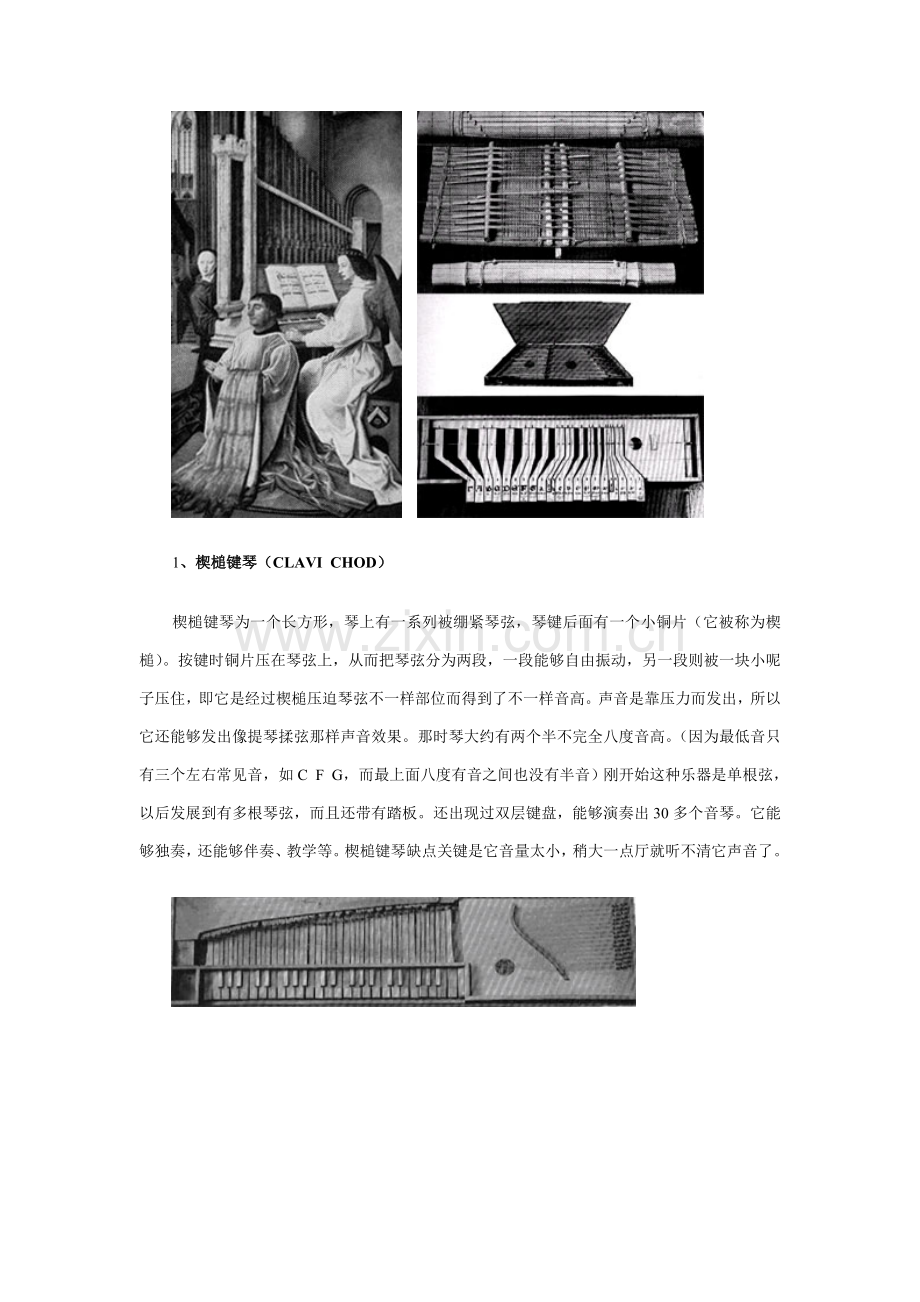 1、楔槌键琴（CLAVI CHOD）

楔槌键琴为一个长方形，琴上有一系列被绷紧琴弦，琴键后面有一个小铜片（它被称为楔槌）。按键时铜片压在琴弦上，从而把琴弦分为两段，一段能够自由振动，另一段则被一块小呢子压住，即它是经过楔槌压迫琴弦不一样部位而得到了不一样音高。声音是靠压力而发出，所以它还能够发出像提琴揉弦那样声音效果。那时琴大约有两个半不完全八度音高。（因为最低音只有三个左右常见音，如C F G，而最上面八度有音之间也没有半音）刚开始这种乐器是单根弦，以后发展到有多根琴弦，而且还带有踏板。还出现过双层键盘，能够演奏出30多个音琴。它能够独奏，还能够伴奏、教学等。楔槌键琴缺点关键是它音量太小，稍大一点厅就听不清它声音了。

www.zixin.com.cn